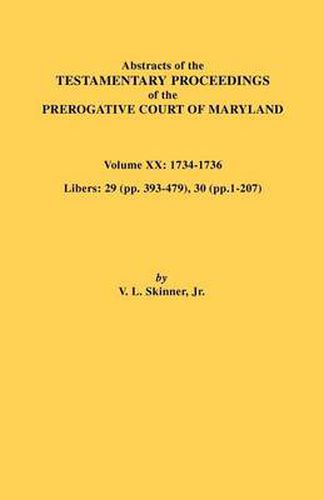 Abstracts of the
TESTAMENTARY PROCEEDINGS
of the
PREROGATIVE COURT OF MARYLAND

Volume XX: 1734-1736

Libers: 29 (pp. 393-479), 30 (pp.1-207)

by
V. L. Skinner, Jr.